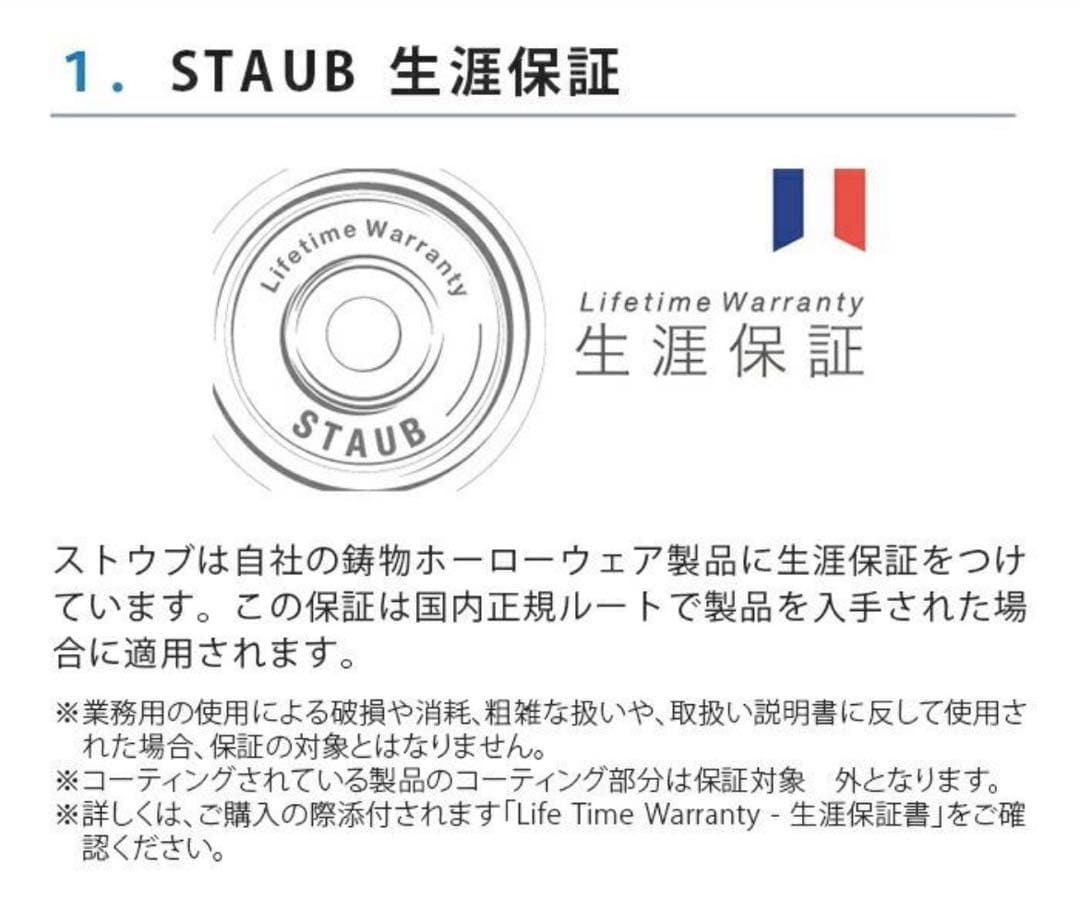 1. STAUB 生涯保証

Lifetime Warranty
STAUB

Lifetime Warranty
生涯保証

ストウブは自社の鋳物ホーローウェア製品に生涯保証をつけています。この保証は国内正規ルートで製品を入手された場合に適用されます。

※業務用の使用による破損や消耗、粗雑な扱いや、取扱い説明書に反して使用された場合、保証の対象とはなりません。
※コーティングされている製品のコーティング部分は保証対象　外となります。
※詳しくは、ご購入の際添付されます「Life Time Warranty - 生涯保証書」をご確認ください。